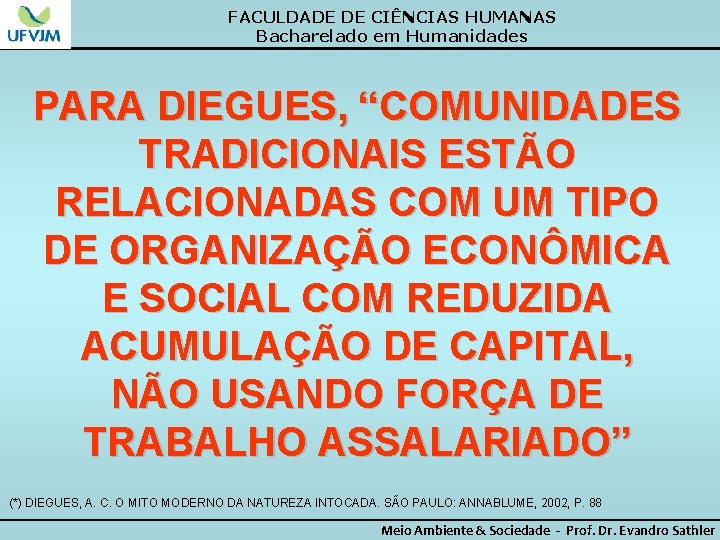 UFVJM

FACULDADE DE CIÊNCIAS HUMANAS
Bacharelado em Humanidades

PARA DIEGUES, “COMUNIDADES TRADICIONAIS ESTÃO RELACIONADAS COM UM TIPO DE ORGANIZAÇÃO ECONÔMICA E SOCIAL COM REDUZIDA ACUMULAÇÃO DE CAPITAL, NÃO USANDO FORÇA DE TRABALHO ASSALARIADO”

(*) DIEGUES, A. C. O MITO MODERNO DA NATUREZA INTOCADA. SÃO PAULO: ANNABLUME, 2002, P. 88

Meio Ambiente & Sociedade - Prof. Dr. Evandro Sathler